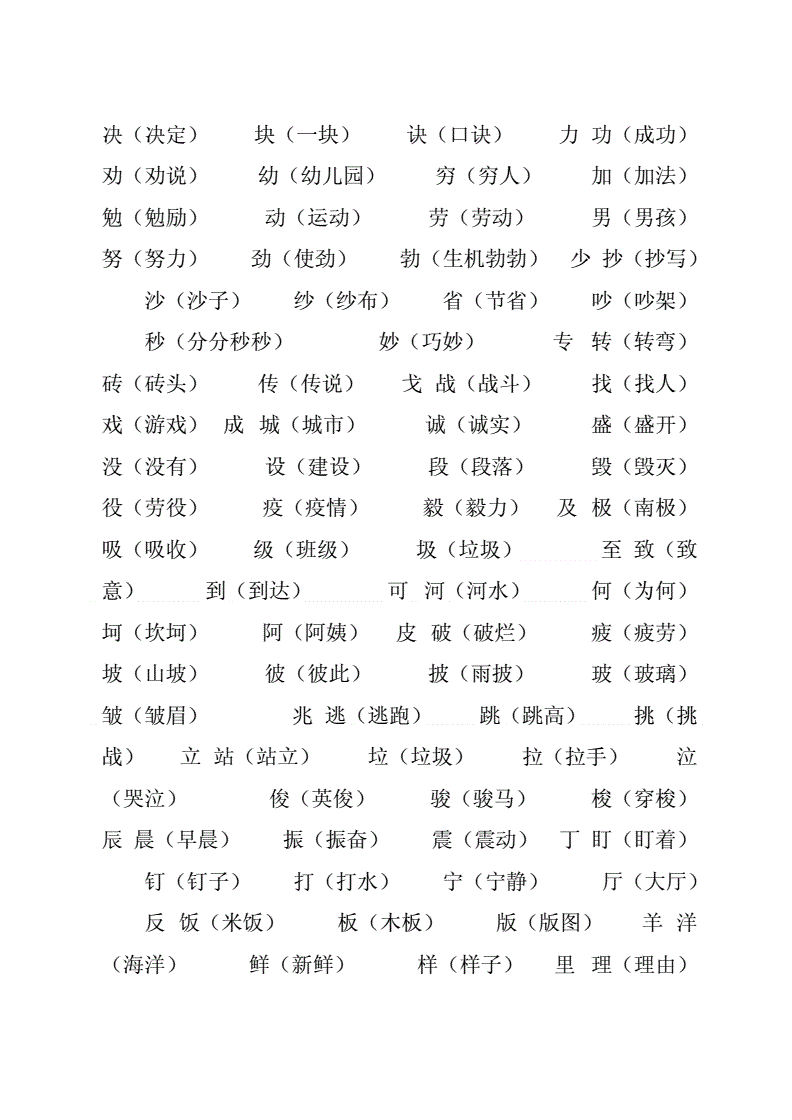 决（决定） 块（一块） 诀（口诀） 力 功（成功）
劝（劝说） 幼（幼儿园） 穷（穷人） 加（加法）
勉（勉励） 动（运动） 劳（劳动） 男（男孩）
努（努力） 劲（使劲） 勃（生机勃勃） 少 抄（抄写）
沙（沙子） 纱（纱布） 省（节省） 吵（吵架）
秒（分分秒秒） 妙（巧妙） 专 转（转弯）
砖（砖头） 传（传说） 戈 战（战斗） 找（找人）
戏（游戏） 成 城（城市） 诚（诚实） 盛（盛开）
没（没有） 设（建设） 段（段落） 毁（毁灭）
役（劳役） 疫（疫情） 毅（毅力） 及 极（南极）
吸（吸收） 级（班级） 圾（垃圾） 至 致（致意） 到（到达） 可 河（河水） 何（为何）
坷（坎坷） 阿（阿姨） 皮 破（破烂） 疲（疲劳）
坡（山坡） 彼（彼此） 披（雨披） 玻（玻璃）
皱（皱眉） 兆 逃（逃跑） 跳（跳高） 挑（挑战） 立 站（站立） 垃（垃圾） 拉（拉手） 泣（哭泣） 俊（英俊） 骏（骏马） 梭（穿梭）
辰 晨（早晨） 振（振奋） 震（震动） 丁 盯（盯着）
钉（钉子） 打（打水） 宁（宁静） 厅（大厅）
反 饭（米饭） 板（木板） 版（版图） 羊 洋（海洋） 鲜（新鲜） 样（样子） 里 理（理由）